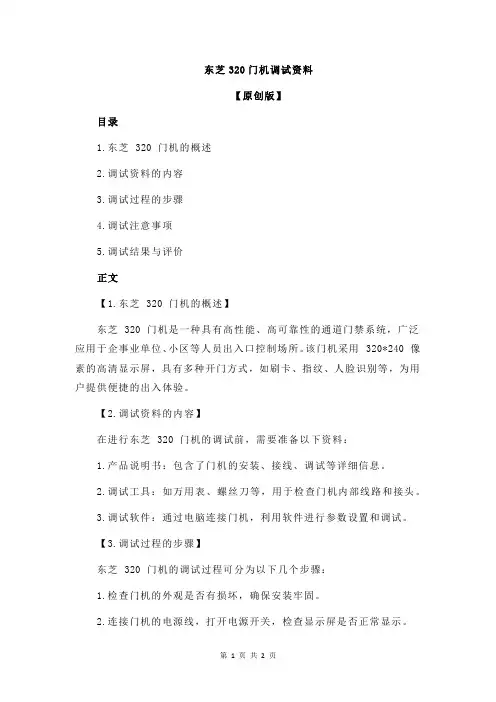 东芝 320 门机调试资料

【原创版】

目录

1.东芝 320 门机的概述

2.调试资料的内容

3.调试过程的步骤

4.调试注意事项

5.调试结果与评价

正文

【1.东芝 320 门机的概述】

东芝 320 门机是一种具有高性能、高可靠性的通道门禁系统，广泛应用于企事业单位、小区等人员出入口控制场所。该门机采用 320*240 像素的高清显示屏，具有多种开门方式，如刷卡、指纹、人脸识别等，为用户提供便捷的出入体验。

【2.调试资料的内容】

在进行东芝 320 门机的调试前，需要准备以下资料：

1.产品说明书：包含了门机的安装、接线、调试等详细信息。

2.调试工具：如万用表、螺丝刀等，用于检查门机内部线路和接头。

3.调试软件：通过电脑连接门机，利用软件进行参数设置和调试。

【3.调试过程的步骤】

东芝 320 门机的调试过程可分为以下几个步骤：

1.检查门机的外观是否有损坏，确保安装牢固。

2.连接门机的电源线，打开电源开关，检查显示屏是否正常显示。

第 1 页 共 2 页